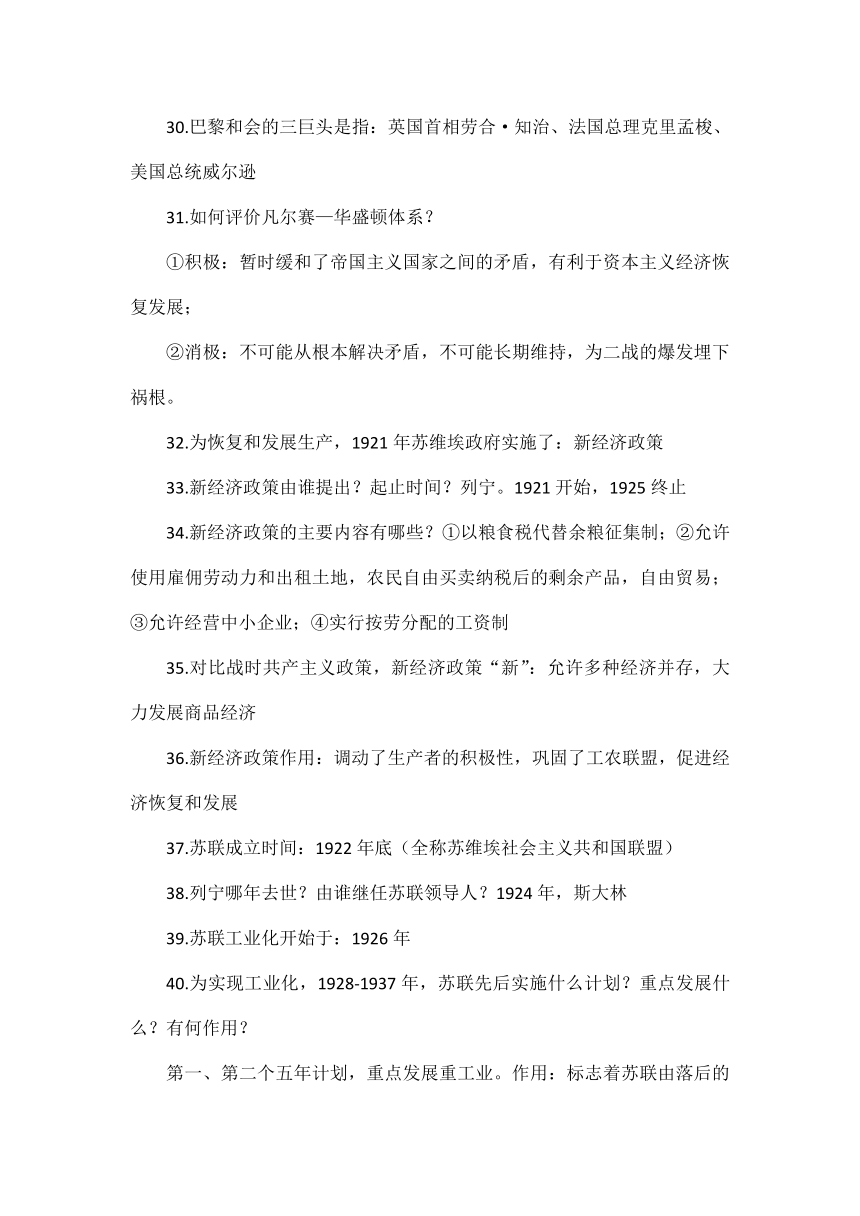 30.巴黎和会的三巨头是指：英国首相劳合·知治、法国总理克里孟梭、美国总统威尔逊

31.如何评价凡尔赛—华盛顿体系？

①积极：暂时缓和了帝国主义国家之间的矛盾，有利于资本主义经济恢复发展；

②消极：不可能从根本解决矛盾，不可能长期维持，为二战的爆发埋下祸根。

32.为恢复和发展生产，1921 年苏维埃政府实施了：新经济政策

33.新经济政策由谁提出？起止时间？列宁。1921 开始，1925 终止

34.新经济政策的主要内容有哪些？①以粮食税代替余粮征集制；②允许使用雇佣劳动力和出租土地，农民自由买卖纳税后的剩余产品，自由贸易；③允许经营中小企业；④实行按劳分配的工资制

35.对比战时共产主义政策，新经济政策“新”：允许多种经济并存，大力发展商品经济

36.新经济政策作用：调动了生产者的积极性，巩固了工农联盟，促进经济恢复和发展

37.苏联成立时间：1922 年底（全称苏维埃社会主义共和国联盟）

38.列宁哪年去世？由谁继任苏联领导人？1924 年，斯大林

39.苏联工业化开始于：1926 年

40.为实现工业化，1928-1937 年，苏联先后实施什么计划？重点发展什么？有何作用？

第一、第二个五年计划，重点发展重工业。作用：标志着苏联由落后的